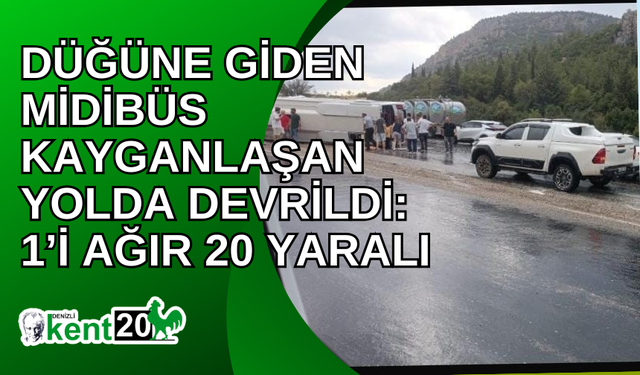 DÜĞÜNE GİDEN MİDİBÜS KAYGANLAŞAN YOLDA DEVRİLDİ: 1'İ AĞIR 20 YARALI

DENİZLİ kent20